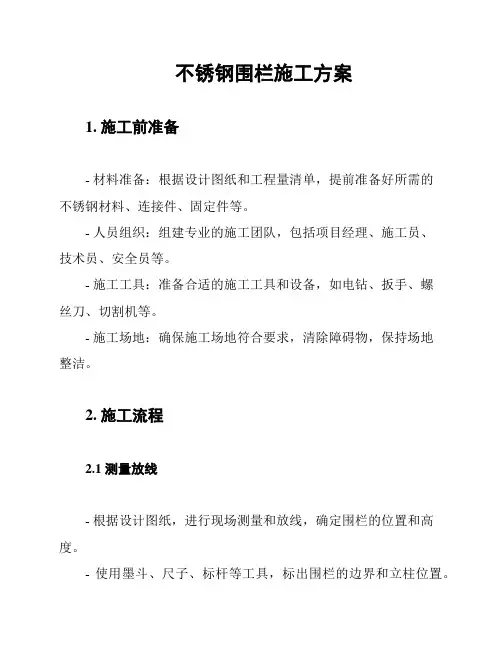 不锈钢围栏施工方案

1. 施工前准备

- 材料准备：根据设计图纸和工程量清单，提前准备好所需的不锈钢材料、连接件、固定件等。

- 人员组织：组建专业的施工团队，包括项目经理、施工员、技术员、安全员等。

- 施工工具：准备合适的施工工具和设备，如电钻、扳手、螺丝刀、切割机等。

- 施工场地：确保施工场地符合要求，清除障碍物，保持场地整洁。

2. 施工流程

2.1 测量放线

- 根据设计图纸，进行现场测量和放线，确定围栏的位置和高度。

- 使用墨斗、尺子、标杆等工具，标出围栏的边界和立柱位置。